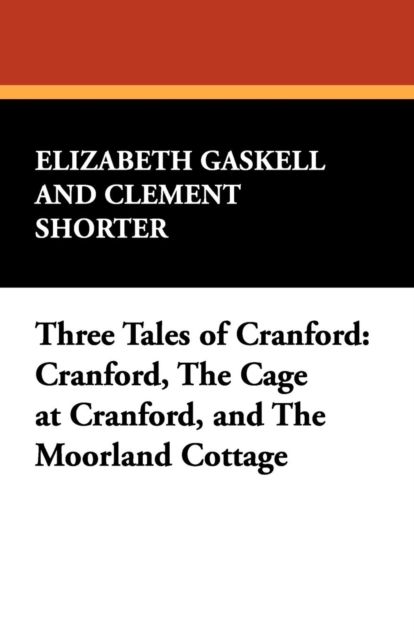 ELIZABETH GASKELL AND CLEMENT SHORTER

Three Tales of Cranford: Cranford, The Cage at Cranford, and The Moorland Cottage